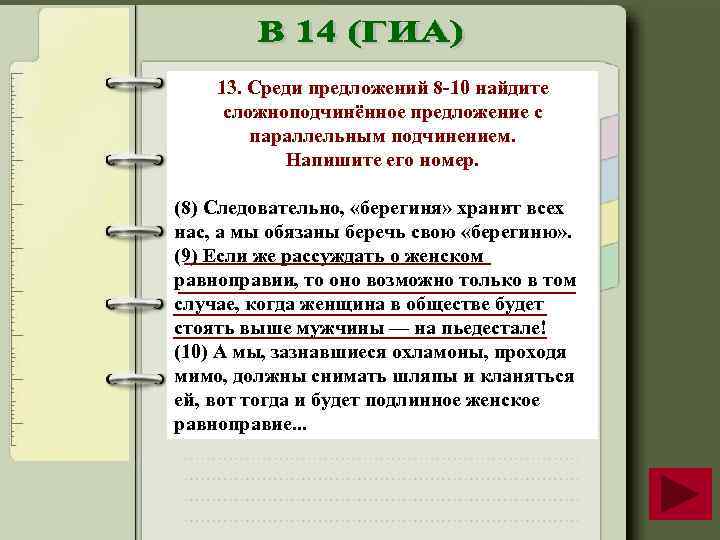 В 14 (ГИА)

13. Среди предложений 8-10 найдите сложноподчинённое предложение с параллельным подчинением. Напишите его номер.

(8) Следовательно, «берегиня» хранит всех нас, а мы обязаны беречь свою «берегиню». (9) Если же рассуждать о женском равноправии, то оно возможно только в том случае, когда женщина в обществе будет стоять выше мужчины — на пьедестале! (10) А мы, зазнавшиеся охламоны, проходя мимо, должны снимать шляпы и кланяться ей, вот тогда и будет подлинное женское равноправие...